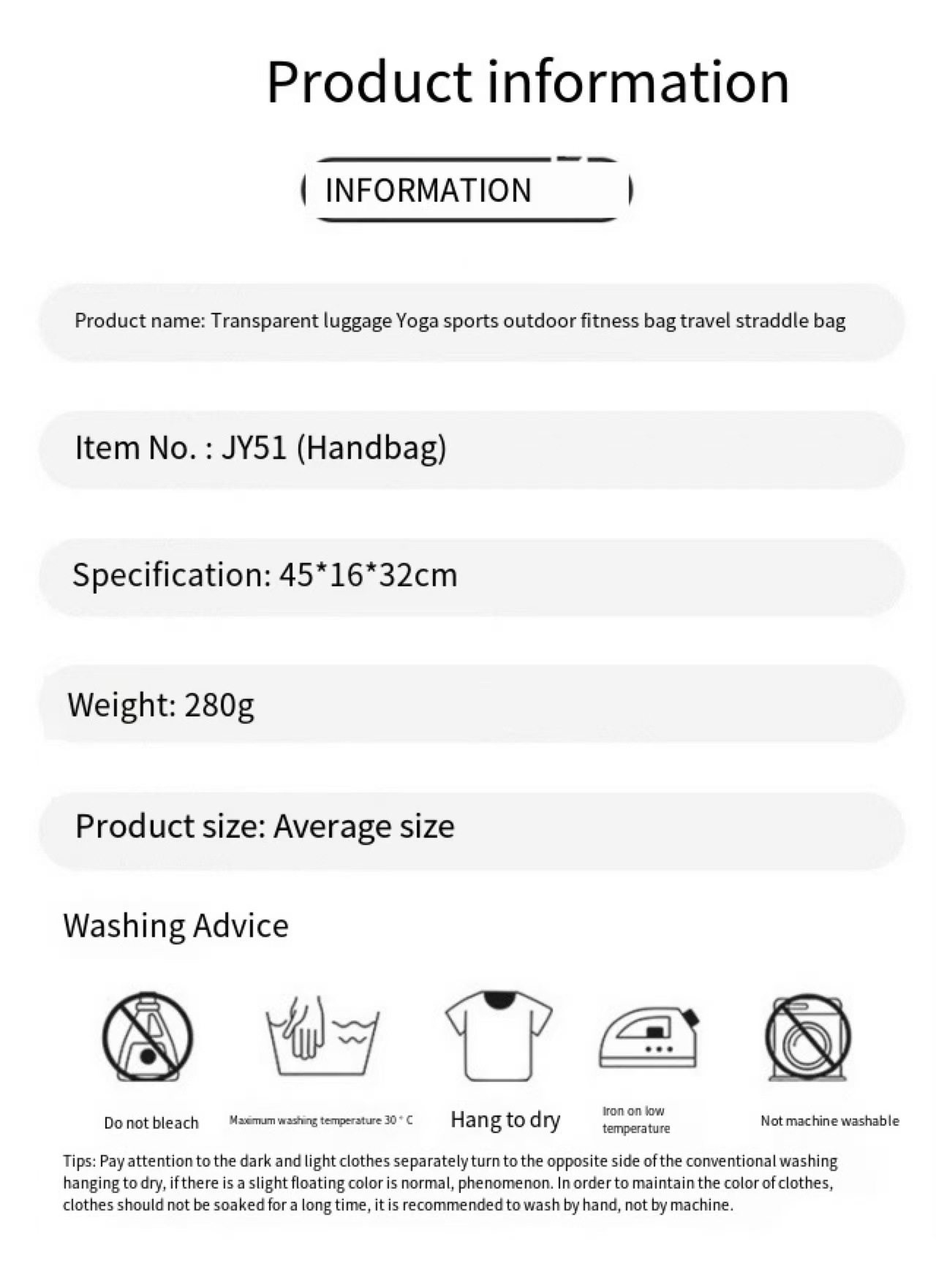 Product information

INFORMATION

Product name: Transparent luggage Yoga sports outdoor fitness bag travel straddle bag

Item No. : JY51 (Handbag)

Specification: 45*16*32cm

Weight: 280g

Product size: Average size

Washing Advice

Do not bleach

Maximum washing temperature 30 ° C

Hang to dry

Iron on low temperature

Not machine washable

Tips: Pay attention to the dark and light clothes separately turn to the opposite side of the conventional washing hanging to dry, if there is a slight floating color is normal, phenomenon. In order to maintain the color of clothes, clothes should not be soaked for a long time, it is recommended to wash by hand, not by machine.